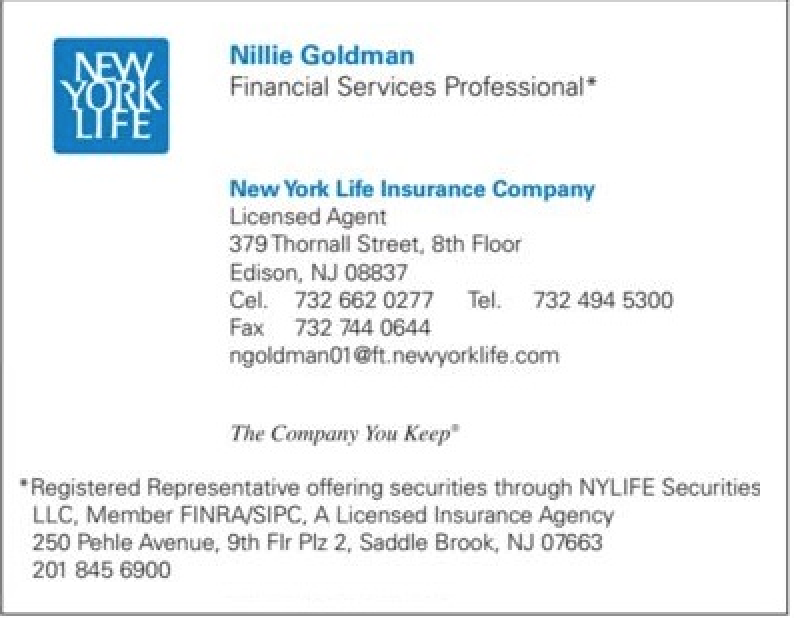 NEW YORK LIFE

Nillie Goldman
Financial Services Professional*

New York Life Insurance Company
Licensed Agent
379 Thornall Street, 8th Floor
Edison, NJ 08837
Cel. 732 662 0277 Tel. 732 494 5300
Fax 732 744 0644
ngoldman01@ft.newyorklife.com

The Company You Keep®

*Registered Representative offering securities through NYLIFE Securities LLC, Member FINRA/SIPC, A Licensed Insurance Agency
250 Pehle Avenue, 9th Flr Plz 2, Saddle Brook, NJ 07663
201 845 6900